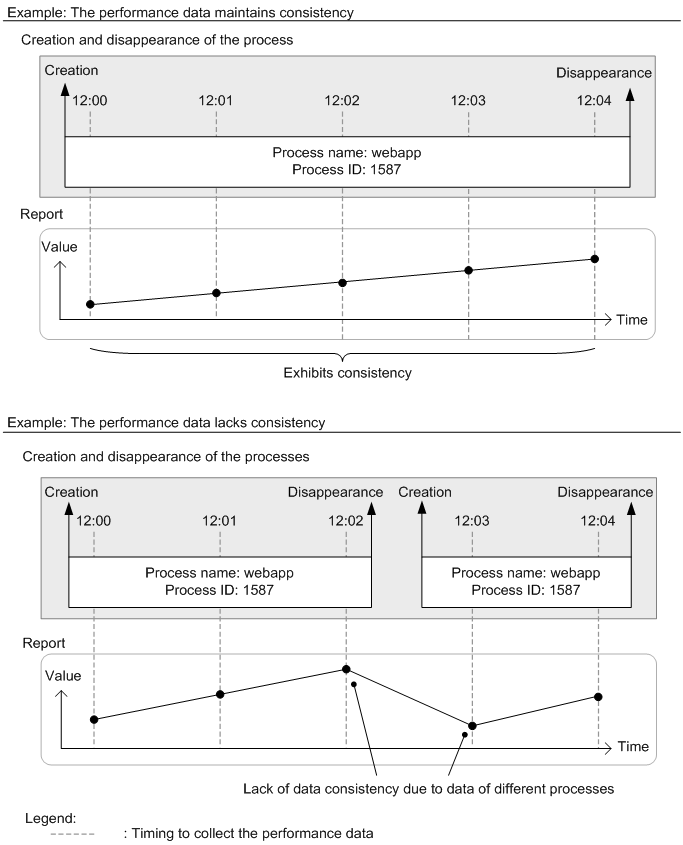 Example: The performance data maintains consistency

Creation and disappearance of the process

Creation

Disappearance

12:00

12:01

12:02

12:03

12:04

Process name: webapp
Process ID: 1587

Report

Value

Time

Exhibits consistency

Example: The performance data lacks consistency

Creation and disappearance of the processes

Creation

Disappearance

Creation

Disappearance

12:00

12:01

12:02

12:03

12:04

Process name: webapp
Process ID: 1587

Process name: webapp
Process ID: 1587

Report

Value

Time

Lack of data consistency due to data of different processes

Legend:
: Timing to collect the performance data